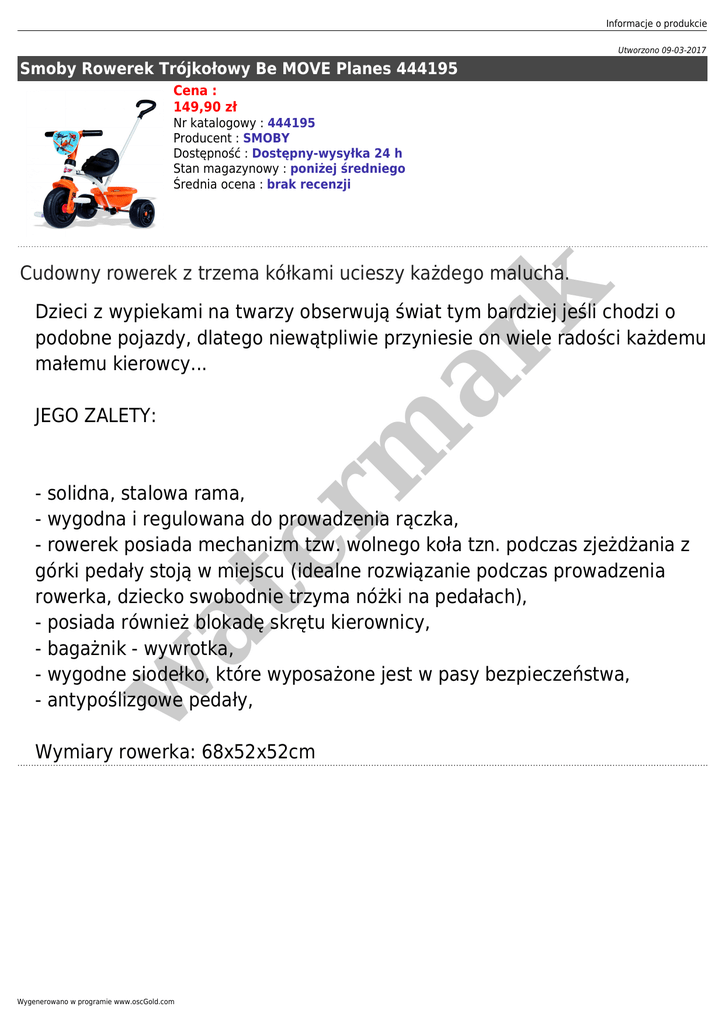 Informacje o produkcie

Utworzono 09-03-2017

Smoby Rowerek Trójkołowy Be MOVE Planes 444195

Cena :
149,90 zł
Nr katalogowy : 444195
Producent : SMOBY
Dostępność : Dostępny-wysyłka 24 h
Stan magazynowy : poniżej średniego
Średnia ocena : brak recenzji

Cudowny rowerek z trzema kółkami ucieszy każdego malucha.

Dzieci z wypiekami na twarzy obserwują świat tym bardziej jeśli chodzi o podobne pojazdy, dlatego niewątpliwie przyniesie on wiele radości każdemu małemu kierowcy...

JEGO ZALETY:

- solidna, stalowa rama,
- wygodna i regulowana do prowadzenia rączka,
- rowerek posiada mechanizm tzw. wolnego koła tzn. podczas zjeżdżania z górki pedały stoją w miejscu (idealne rozwiązanie podczas prowadzenia rowerka, dziecko swobodnie trzyma nóżki na pedałach),
- posiada również blokadę skrętu kierownicy,
- bagażnik - wywrotka,
- wygodne siodełko, które wyposażone jest w pasy bezpieczeństwa,
- antypoślizgowe pedały,

Wymiary rowerka: 68x52x52cm

watermark

Wygenerowano w programie www.oscGold.com